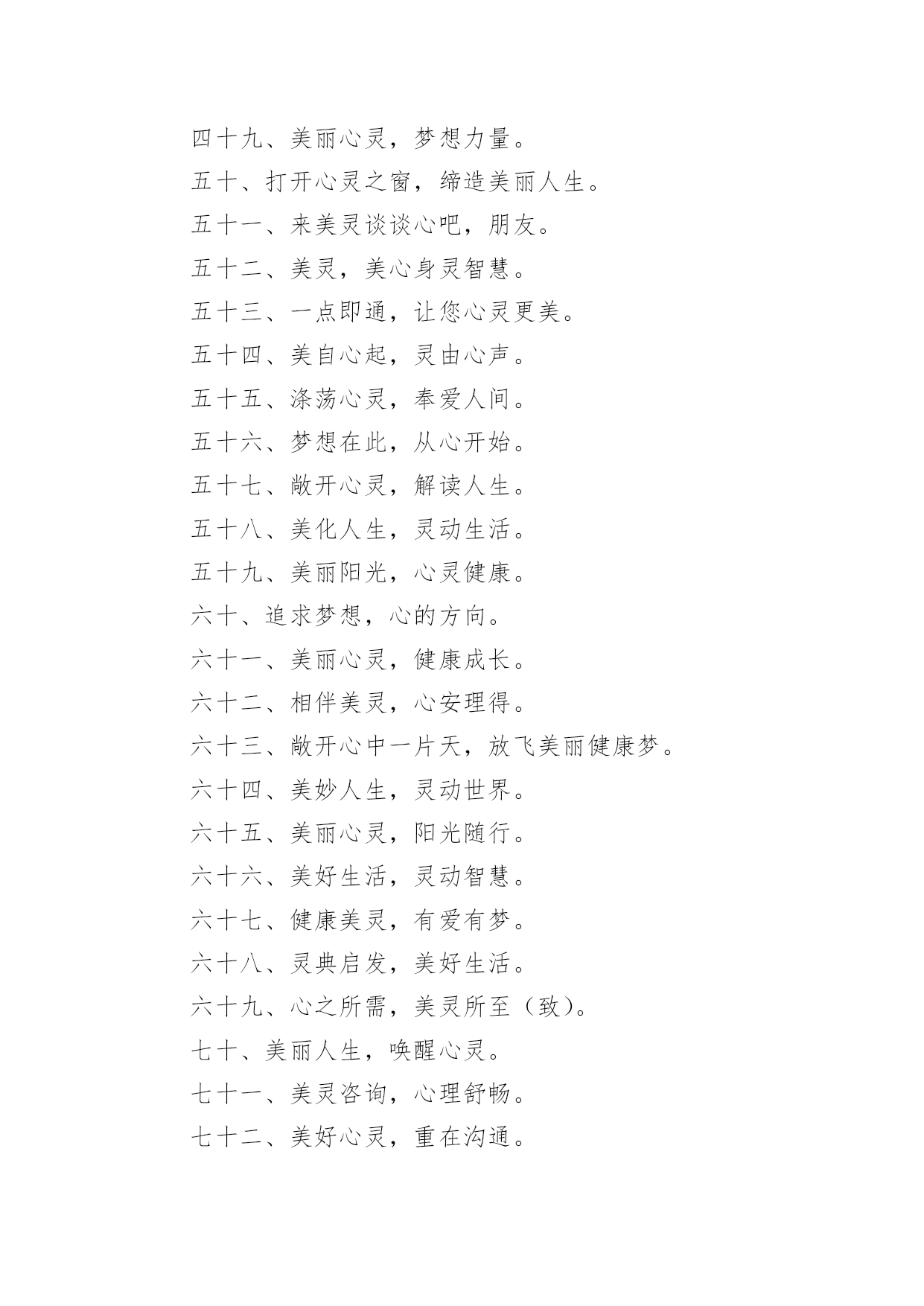 四十九、美丽心灵，梦想力量。

五十、打开心灵之窗，缔造美丽人生。

五十一、来美灵谈谈心吧，朋友。

五十二、美灵，美心身灵智慧。

五十三、一点即通，让您心灵更美。

五十四、美自心起，灵由心声。

五十五、涤荡心灵，奉爱人间。

五十六、梦想在此，从心开始。

五十七、敞开心灵，解读人生。

五十八、美化人生，灵动生活。

五十九、美丽阳光，心灵健康。

六十、追求梦想，心的方向。

六十一、美丽心灵，健康成长。

六十二、相伴美灵，心安理得。

六十三、敞开心中一片天，放飞美丽健康梦。

六十四、美妙人生，灵动世界。

六十五、美丽心灵，阳光随行。

六十六、美好生活，灵动智慧。

六十七、健康美灵，有爱有梦。

六十八、灵典启发，美好生活。

六十九、心之所需，美灵所至（致）。

七十、美丽人生，唤醒心灵。

七十一、美灵咨询，心理舒畅。

七十二、美好心灵，重在沟通。